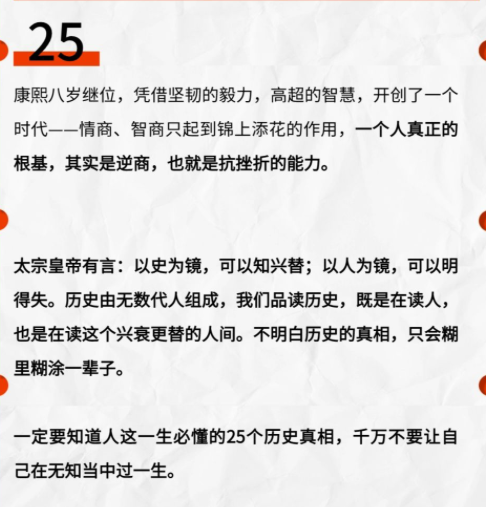 25

康熙八岁继位，凭借坚韧的毅力，高超的智慧，开创了一个时代——情商、智商只起到锦上添花的作用，一个人真正的根基，其实是逆商，也就是抗挫折的能力。

太宗皇帝有言：以史为镜，可以知兴替；以人为镜，可以明得失。历史由无数代人组成，我们品读历史，既是在读人，也是在读这个兴衰更替的人间。不明白历史的真相，只会糊里糊涂一辈子。

一定要知道人这一生必懂的25个历史真相，千万不要让自己在无知当中过一生。